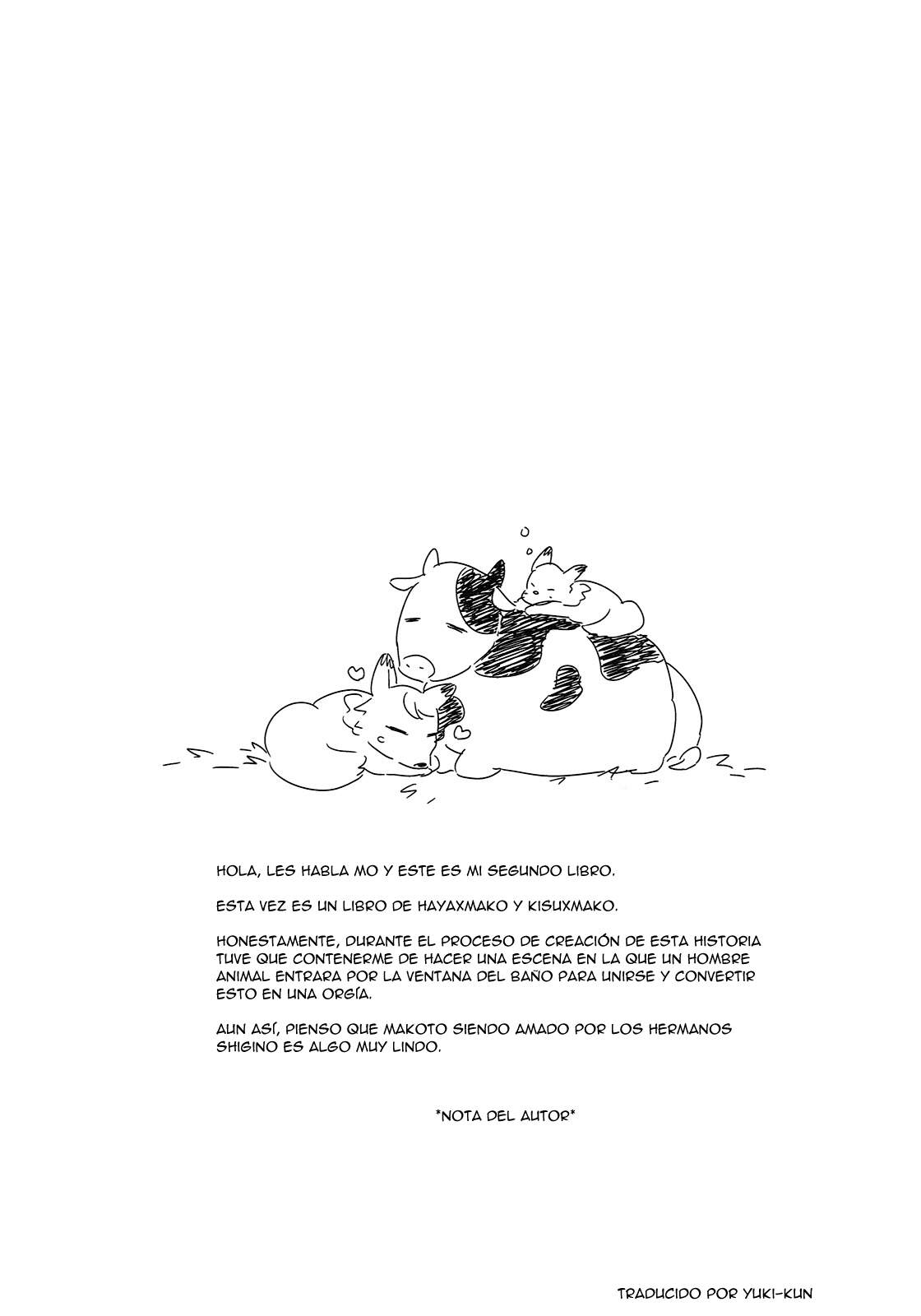 HOLA, LES HABLA MO Y ESTE ES MI SEGUNDO LIBRO.

ESTA VEZ ES UN LIBRO DE HAYAXMAKO Y KISUXMAKO.

HONESTAMENTE, DURANTE EL PROCESO DE CREACIÓN DE ESTA HISTORIA TUVE QUE CONTENERME DE HACER UNA ESCENA EN LA QUE UN HOMBRE ANIMAL ENTRARA POR LA VENTANA DEL BAÑO PARA UNIRSE Y CONVERTIR ESTO EN UNA ORGÍA.

AUN ASÍ, PIENSO QUE MAKOTO SIENDO AMADO POR LOS HERMANOS SHIGINO ES ALGO MUY LINDO.

*NOTA DEL AUTOR*

TRADUCIDO POR YUKI-KUN